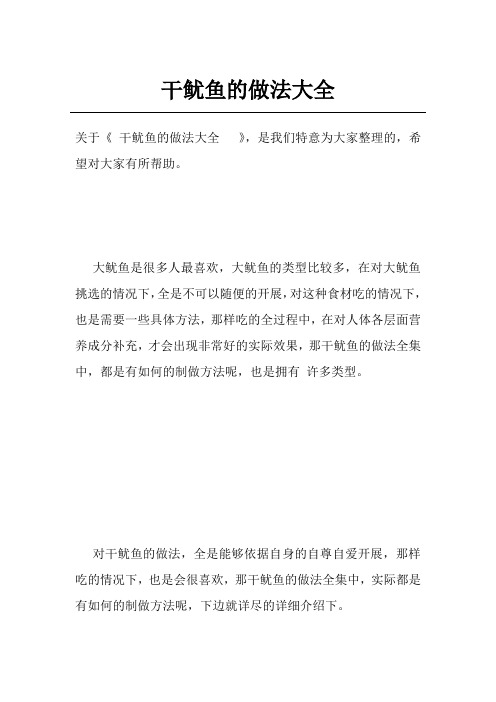 干鱿鱼的做法大全

关于《 干鱿鱼的做法大全 》，是我们特意为大家整理的，希望对大家有所帮助。

大鱿鱼是很多人最喜欢，大鱿鱼的类型比较多，在对大鱿鱼挑选的情况下，全是不可以随便的开展，对这种食材吃的情况下，也是需要一些具体方法，那样吃的全过程中，在对人体各层面营养成分补充，才会出现非常好的实际效果，那干鱿鱼的做法全集中，都是有如何的制做方法呢，也是拥有 许多类型。

对干鱿鱼的做法，全是能够依据自身的自尊自爱开展，那样吃的情况下，也是会很喜欢，那干鱿鱼的做法全集中，实际都是有如何的制做方法呢，下边就详尽的详细介绍下。